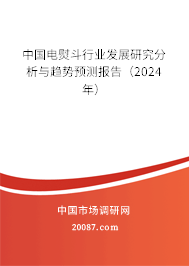 中国电熨斗行业发展研究分析与趋势预测报告（2024年）

中国市场调研网

20087.com